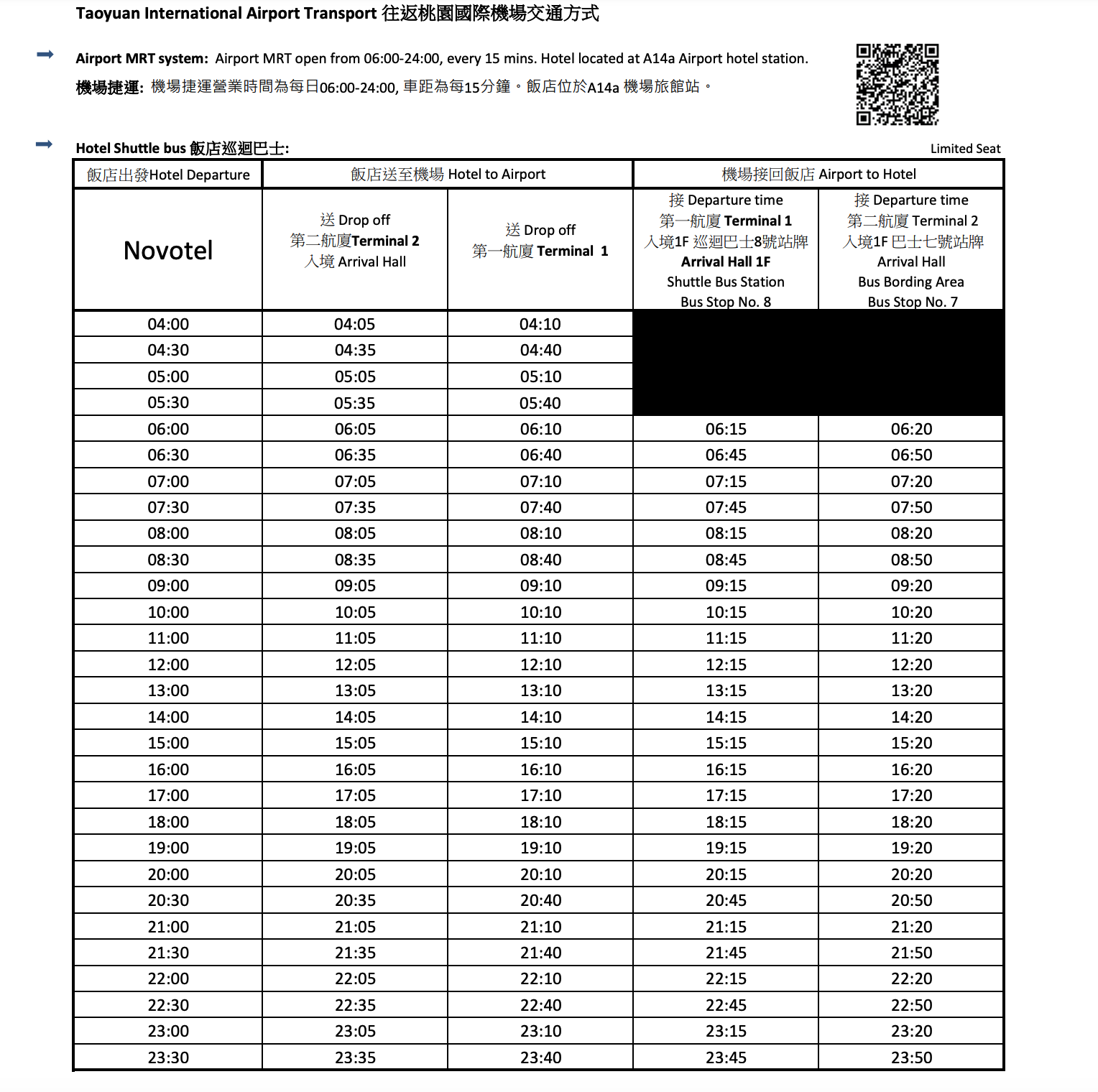 Taoyuan International Airport Transport 往返桃園國際機場交通方式

Airport MRT system: Airport MRT open from 06:00-24:00, every 15 mins. Hotel located at A14a Airport hotel station.
機場捷運: 機場捷運營業時間為每日06:00-24:00, 車距為每15分鐘。飯店位於A14a 機場旅館站。

Hotel Shuttle bus 飯店巡迴巴士:

Limited Seat

| 飯店出發Hotel Departure | 飯店送至機場 Hotel to Airport | | 機場接回飯店 Airport to Hotel | |
|---|---|---|---|---|
| Novotel | 送 Drop off 第二航廈Terminal 2 入境 Arrival Hall | 送 Drop off 第一航廈 Terminal 1 | 接 Departure time 第一航廈 Terminal 1 入境1F 巡迴巴士8號站牌 Arrival Hall 1F Shuttle Bus Station Bus Stop No. 8 | 接 Departure time 第二航廈 Terminal 2 入境1F 巴士七號站牌 Arrival Hall Bus Bording Area Bus Stop No. 7 |
| 04:00 | 04:05 | 04:10 | | |
| 04:30 | 04:35 | 04:40 | | |
| 05:00 | 05:05 | 05:10 | | |
| 05:30 | 05:35 | 05:40 | | |
| 06:00 | 06:05 | 06:10 | 06:15 | 06:20 |
| 06:30 | 06:35 | 06:40 | 06:45 | 06:50 |
| 07:00 | 07:05 | 07:10 | 07:15 | 07:20 |
| 07:30 | 07:35 | 07:40 | 07:45 | 07:50 |
| 08:00 | 08:05 | 08:10 | 08:15 | 08:20 |
| 08:30 | 08:35 | 08:40 | 08:45 | 08:50 |
| 09:00 | 09:05 | 09:10 | 09:15 | 09:20 |
| 10:00 | 10:05 | 10:10 | 10:15 | 10:20 |
| 11:00 | 11:05 | 11:10 | 11:15 | 11:20 |
| 12:00 | 12:05 | 12:10 | 12:15 | 12:20 |
| 13:00 | 13:05 | 13:10 | 13:15 | 13:20 |
| 14:00 | 14:05 | 14:10 | 14:15 | 14:20 |
| 15:00 | 15:05 | 15:10 | 15:15 | 15:20 |
| 16:00 | 16:05 | 16:10 | 16:15 | 16:20 |
| 17:00 | 17:05 | 17:10 | 17:15 | 17:20 |
| 18:00 | 18:05 | 18:10 | 18:15 | 18:20 |
| 19:00 | 19:05 | 19:10 | 19:15 | 19:20 |
| 20:00 | 20:05 | 20:10 | 20:15 | 20:20 |
| 20:30 | 20:35 | 20:40 | 20:45 | 20:50 |
| 21:00 | 21:05 | 21:10 | 21:15 | 21:20 |
| 21:30 | 21:35 | 21:40 | 21:45 | 21:50 |
| 22:00 | 22:05 | 22:10 | 22:15 | 22:20 |
| 22:30 | 22:35 | 22:40 | 22:45 | 22:50 |
| 23:00 | 23:05 | 23:10 | 23:15 | 23:20 |
| 23:30 | 23:35 | 23:40 | 23:45 | 23:50 |